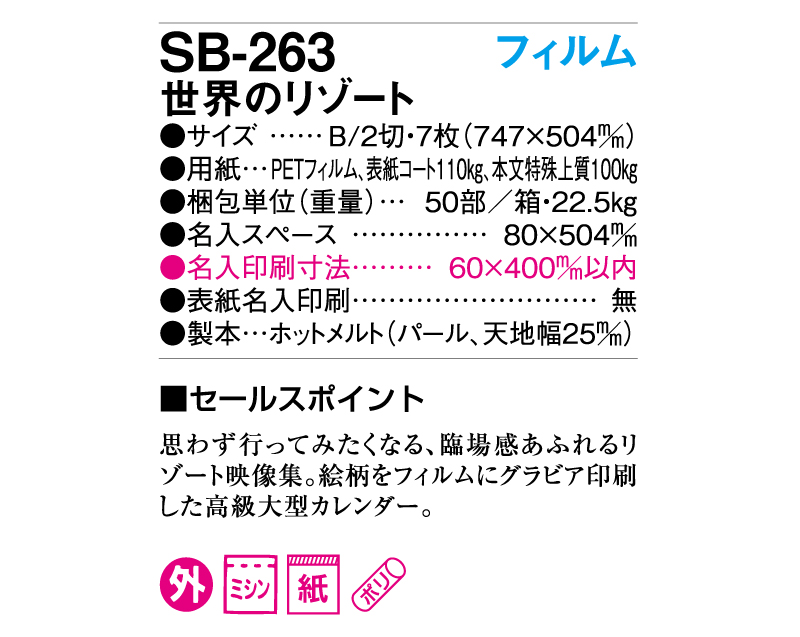 SB-263 フィルム
世界のリゾート
●サイズ ……B/2切・7枚(747×504㎜)
●用紙…PETフィルム、表紙コート110㎏、本文特殊上質100㎏
●梱包単位(重量)… 50部／箱・22.5kg
●名入スペース …………… 80×504㎜
●名入印刷寸法……… 60×400㎜以内
●表紙名入印刷……………………… 無
●製本…ホットメルト(パール、天地幅25㎜)

■セールスポイント
思わず行ってみたくなる、臨場感あふれるリゾート映像集。絵柄をフィルムにグラビア印刷した高級大型カレンダー。

外 ミシン 紙 ポリ